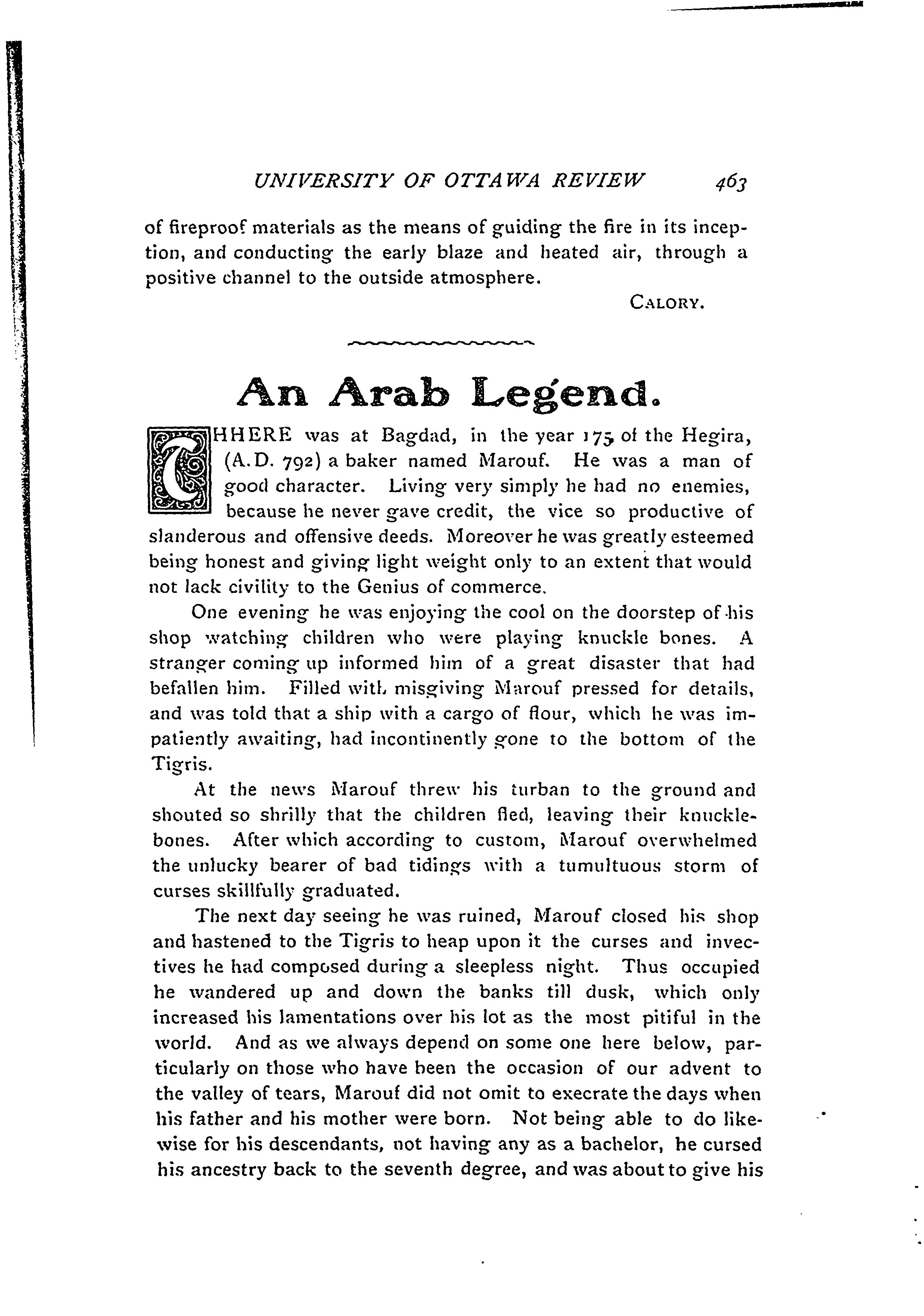 UNIVERSITY OF OTTAWA REVIEW 463

of fireproof materials as the means of guiding the fire in its inception, and conducting the early blaze and heated air, through a positive channel to the outside atmosphere.

CALORY.

An Arab Legend.

THHERE was at Bagdad, in the year 175 of the Hegira, (A.D. 792) a baker named Marouf. He was a man of good character. Living very simply he had no enemies, because he never gave credit, the vice so productive of slanderous and offensive deeds. Moreover he was greatly esteemed being honest and giving light weight only to an extent that would not lack civility to the Genius of commerce.

One evening he was enjoying the cool on the doorstep of his shop watching children who were playing knuckle bones. A stranger coming up informed him of a great disaster that had befallen him. Filled with misgiving Marouf pressed for details, and was told that a ship with a cargo of flour, which he was impatiently awaiting, had incontinently gone to the bottom of the Tigris.

At the news Marouf threw his turban to the ground and shouted so shrilly that the children fled, leaving their knucklebones. After which according to custom, Marouf overwhelmed the unlucky bearer of bad tidings with a tumultuous storm of curses skillfully graduated.

The next day seeing he was ruined, Marouf closed his shop and hastened to the Tigris to heap upon it the curses and invectives he had composed during a sleepless night. Thus occupied he wandered up and down the banks till dusk, which only increased his lamentations over his lot as the most pitiful in the world. And as we always depend on some one here below, particularly on those who have been the occasion of our advent to the valley of tears, Marouf did not omit to execrate the days when his father and his mother were born. Not being able to do likewise for his descendants, not having any as a bachelor, he cursed his ancestry back to the seventh degree, and was about to give his